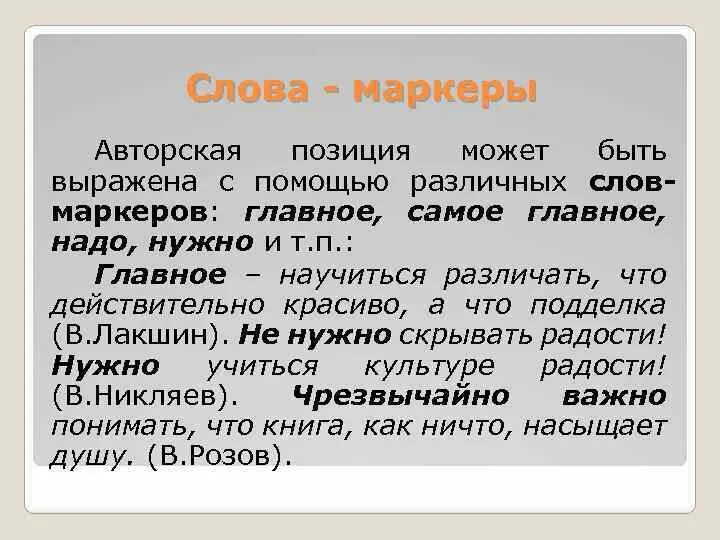 Слова - маркеры

Авторская позиция может быть выражена с помощью различных слов-маркеров: главное, самое главное, надо, нужно и т.п.:

Главное – научиться различать, что действительно красиво, а что подделка (В.Лакшин). Не нужно скрывать радости! Нужно учиться культуре радости! (В.Никляев). Чрезвычайно важно понимать, что книга, как ничто, насыщает душу. (В.Розов).